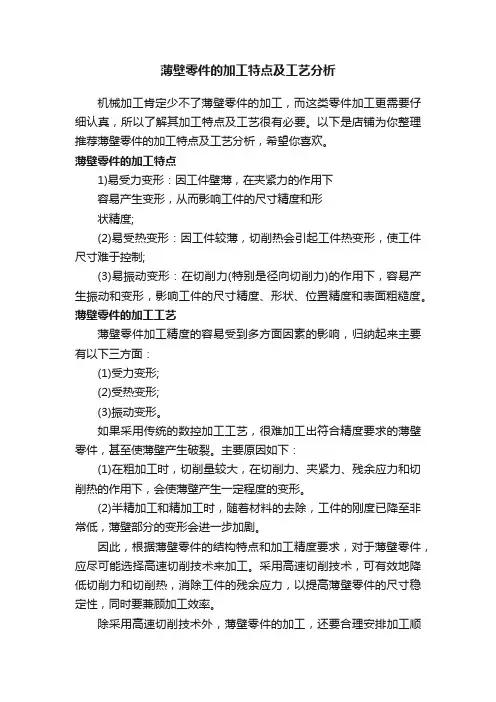 薄壁零件的加工特点及工艺分析

机械加工肯定少不了薄壁零件的加工，而这类零件加工更需要仔细认真，所以了解其加工特点及工艺很有必要。以下是店铺为你整理推荐薄壁零件的加工特点及工艺分析，希望你喜欢。

薄壁零件的加工特点

1)易受力变形：因工件壁薄，在夹紧力的作用下容易产生变形，从而影响工件的尺寸精度和形状精度;

(2)易受热变形：因工件较薄，切削热会引起工件热变形，使工件尺寸难于控制;

(3)易振动变形：在切削力(特别是径向切削力)的作用下，容易产生振动和变形，影响工件的尺寸精度、形状、位置精度和表面粗糙度。

薄壁零件的加工工艺

薄壁零件加工精度的容易受到多方面因素的影响，归纳起来主要有以下三方面：

(1)受力变形;

(2)受热变形;

(3)振动变形。

如果采用传统的数控加工工艺，很难加工出符合精度要求的薄壁零件，甚至使薄壁产生破裂。主要原因如下：

(1)在粗加工时，切削量较大，在切削力、夹紧力、残余应力和切削热的作用下，会使薄壁产生一定程度的变形。

(2)半精加工和精加工时，随着材料的去除，工件的刚度已降至非常低，薄壁部分的变形会进一步加剧。

因此，根据薄壁零件的结构特点和加工精度要求，对于薄壁零件，应尽可能选择高速切削技术来加工。采用高速切削技术，可有效地降低切削力和切削热，消除工件的残余应力，以提高薄壁零件的尺寸稳定性，同时要兼顾加工效率。

除采用高速切削技术外，薄壁零件的加工，还要合理安排加工顺